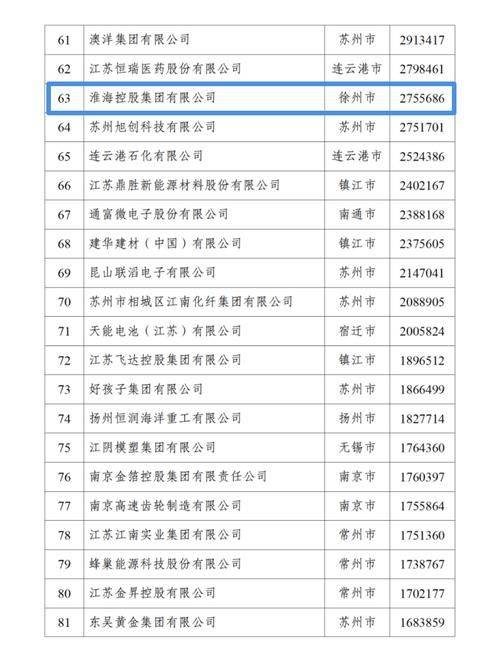 | 61 | 澳洋集团有限公司 | 苏州市 | 2913417 |
|---|---|---|---|
| 62 | 江苏恒瑞医药股份有限公司 | 连云港市 | 2798461 |
| 63 | 淮海控股集团有限公司 | 徐州市 | 2755686 |
| 64 | 苏州旭创科技有限公司 | 苏州市 | 2751701 |
| 65 | 连云港石化有限公司 | 连云港市 | 2524386 |
| 66 | 江苏鼎胜新能源材料股份有限公司 | 镇江市 | 2402167 |
| 67 | 通富微电子股份有限公司 | 南通市 | 2388168 |
| 68 | 建华建材（中国）有限公司 | 镇江市 | 2375605 |
| 69 | 昆山联滔电子有限公司 | 苏州市 | 2147041 |
| 70 | 苏州市相城区江南化纤集团有限公司 | 苏州市 | 2088905 |
| 71 | 天能电池（江苏）有限公司 | 宿迁市 | 2005824 |
| 72 | 江苏飞达控股集团有限公司 | 镇江市 | 1896512 |
| 73 | 好孩子集团有限公司 | 苏州市 | 1866499 |
| 74 | 扬州恒润海洋重工有限公司 | 扬州市 | 1827714 |
| 75 | 江阴模塑集团有限公司 | 无锡市 | 1764360 |
| 76 | 南京金箔控股集团有限责任公司 | 南京市 | 1760397 |
| 77 | 南京高速齿轮制造有限公司 | 南京市 | 1755864 |
| 78 | 江苏江南实业集团有限公司 | 常州市 | 1751360 |
| 79 | 蜂巢能源科技股份有限公司 | 常州市 | 1738767 |
| 80 | 江苏金昇控股有限公司 | 常州市 | 1702177 |
| 81 | 东吴黄金集团有限公司 | 苏州市 | 1683859 |